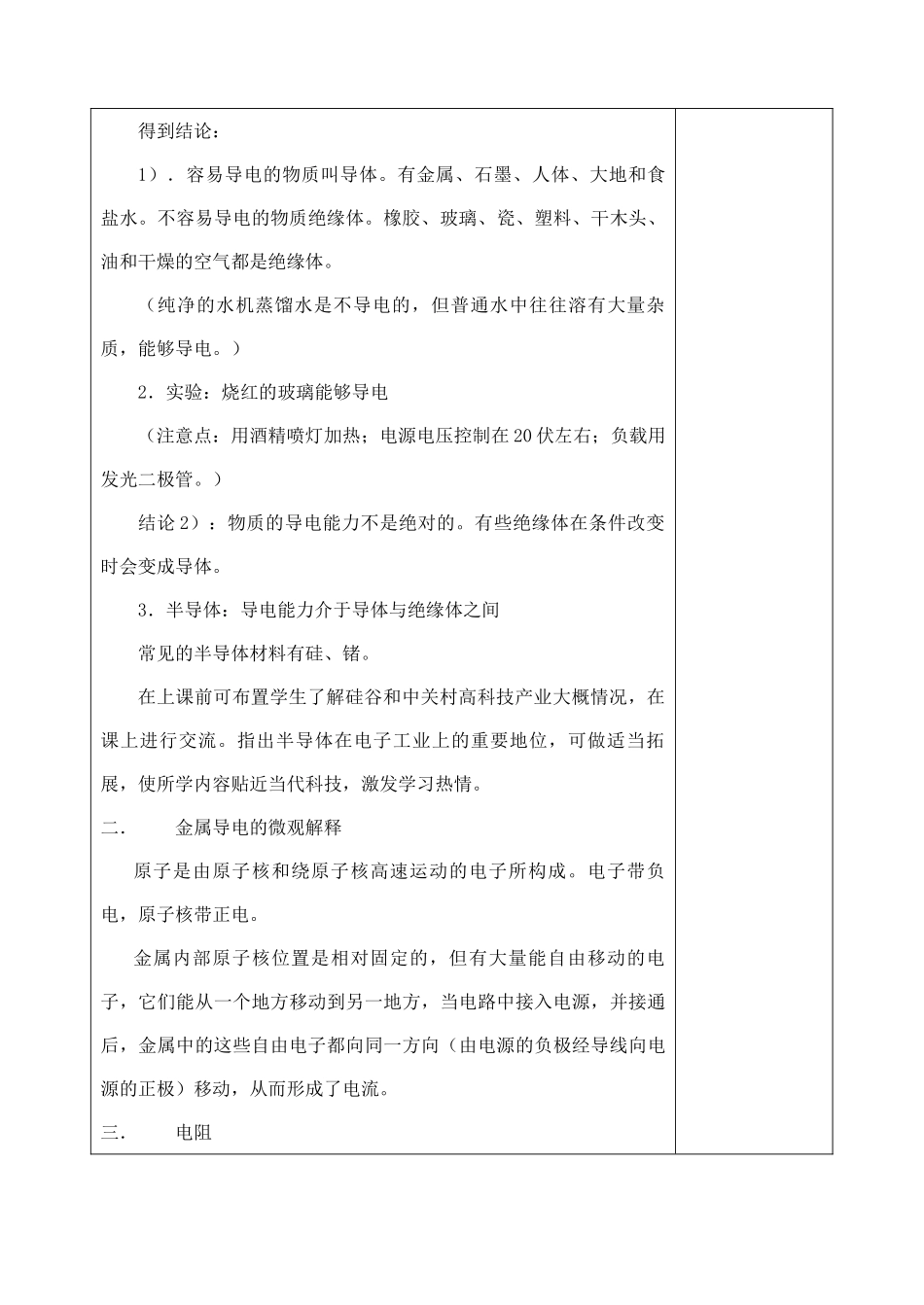 得到结论：

1）．容易导电的物质叫导体。有金属、石墨、人体、大地和食盐水。不容易导电的物质绝缘体。橡胶、玻璃、瓷、塑料、干木头、油和干燥的空气都是绝缘体。

（纯净的水机蒸馏水是不导电的，但普通水中往往溶有大量杂质，能够导电。）

2．实验：烧红的玻璃能够导电

（注意点：用酒精喷灯加热；电源电压控制在20伏左右；负载用发光二极管。）

结论2）：物质的导电能力不是绝对的。有些绝缘体在条件改变时会变成导体。

3．半导体：导电能力介于导体与绝缘体之间

常见的半导体材料有硅、锗。

在上课前可布置学生了解硅谷和中关村高科技产业大概情况，在课上进行交流。指出半导体在电子工业上的重要地位，可做适当拓展，使所学内容贴近当代科技，激发学习热情。

二．　　金属导电的微观解释

原子是由原子核和绕原子核高速运动的电子所构成。电子带负电，原子核带正电。

金属内部原子核位置是相对固定的，但有大量能自由移动的电子，它们能从一个地方移动到另一地方，当电路中接入电源，并接通后，金属中的这些自由电子都向同一方向（由电源的负极经导线向电源的正极）移动，从而形成了电流。

三．　　电阻